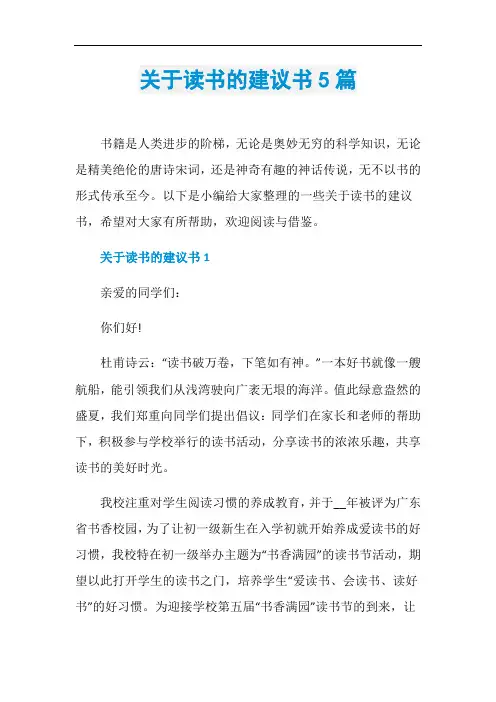 关于读书的建议书5篇

书籍是人类进步的阶梯，无论是奥妙无穷的科学知识，无论是精美绝伦的唐诗宋词，还是神奇有趣的神话传说，无不以书的形式传承至今。以下是小编给大家整理的一些关于读书的建议书，希望对大家有所帮助，欢迎阅读与借鉴。

关于读书的建议书1

亲爱的同学们：

你们好!

杜甫诗云：“读书破万卷，下笔如有神。”一本好书就像一艘航船，能引领我们从浅湾驶向广袤无垠的海洋。值此绿意盎然的盛夏，我们郑重向同学们提出倡议：同学们在家长和老师的帮助下，积极参与学校举行的读书活动，分享读书的浓浓乐趣，共享读书的美好时光。

我校注重对学生阅读习惯的养成教育，并于__年被评为广东省书香校园，为了让初一级新生在入学初就开始养成爱读书的好习惯，我校特在初一级举办主题为“书香满园”的读书节活动，期望以此打开学生的读书之门，培养学生“爱读书、会读书、读好书”的好习惯。为迎接学校第五届“书香满园”读书节的到来，让